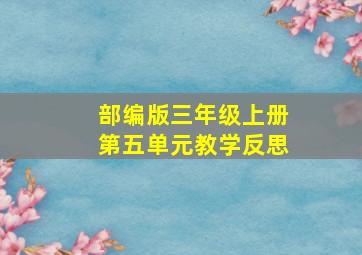 部编版三年级上册
第五单元教学反思